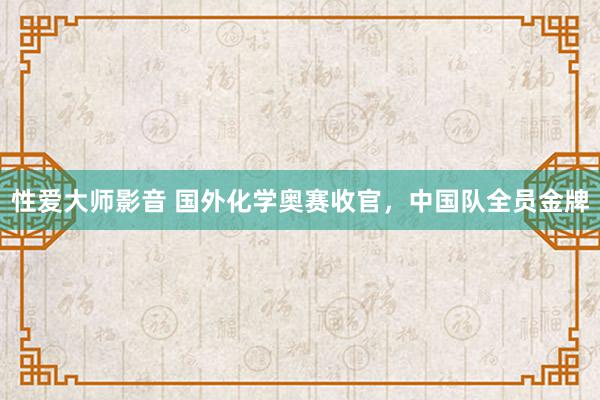 性爱大师影音 国外化学奥赛收官，中国队全员金牌